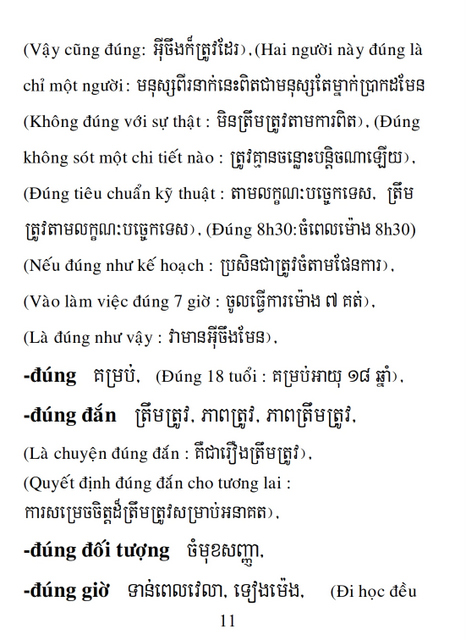 (Vậy cũng đúng: អ៊ីចឹងក៏ត្រូវដែរ), (Hai người này đúng là chỉ một người: មនុស្សពីរនាក់នេះពិតជាមនុស្សតែម្នាក់ប្រាកដមែន (Không đúng với sự thật : មិនត្រឹមត្រូវតាមការពិត), (Đúng không sót một chi tiết nào : ត្រូវគ្មានចន្លោះបន្តិចណាឡើយ), (Đúng tiêu chuẩn kỹ thuật : តាមលក្ខណៈបច្ចេកទេស, ត្រឹមត្រូវតាមលក្ខណៈបច្ចេកទេស), (Đúng 8h30: ចំពេលម៉ោង 8h30) (Nếu đúng như kế hoạch : ប្រសិនជាត្រូវចំតាមផែនការ), (Vào làm việc đúng 7 giờ : ចូលធ្វើការម៉ោង ៧ គត់), (Là đúng như vậy : វាមានអ៊ីចឹងមែន),

-đúng គម្រប់, (Đúng 18 tuổi : គម្រប់អាយុ ១៨ ឆ្នាំ),

-đúng đắn ត្រឹមត្រូវ, ភាពត្រូវ, ភាពត្រឹមត្រូវ,

(Là chuyện đúng đắn : គឺជារឿងត្រឹមត្រូវ),
(Quyết định đúng đắn cho tương lai : ការសម្រេចចិត្តដ៏ត្រឹមត្រូវសម្រាប់អនាគត),

-đúng đối tượng ចំមុខសញ្ញា,

-đúng giờ ទាន់ពេលវេលា, ទៀងម៉ោង, (Đi học đều

11